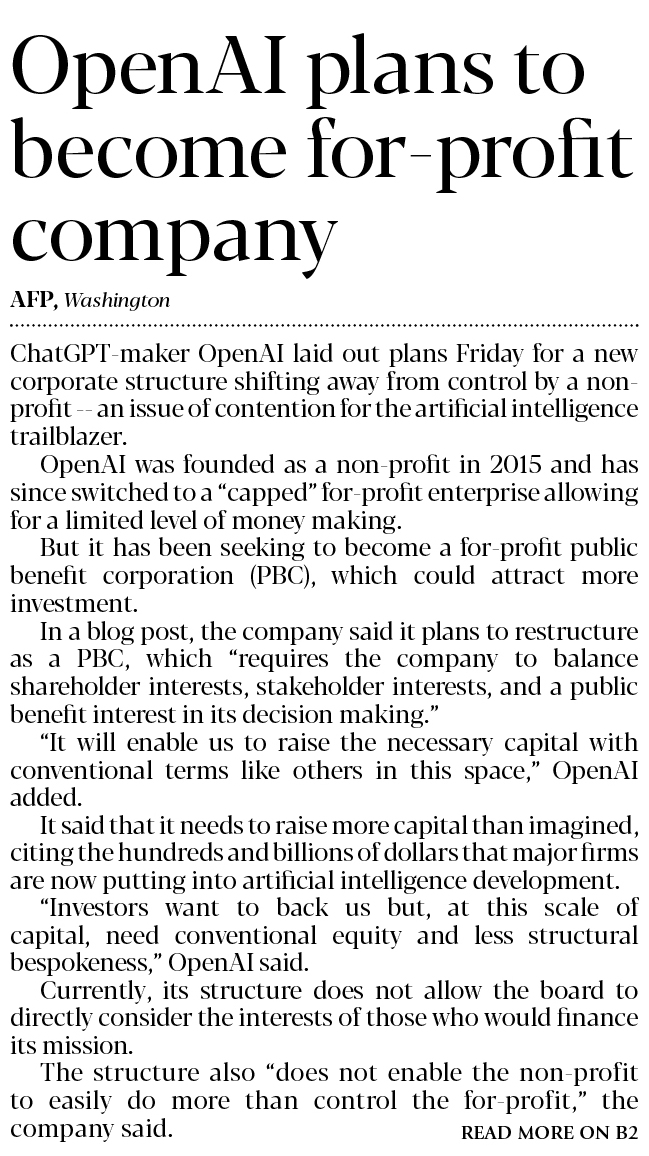 OpenAI plans to become for-profit company

AFP, Washington

ChatGPT-maker OpenAI laid out plans Friday for a new corporate structure shifting away from control by a non-profit -- an issue of contention for the artificial intelligence trailblazer.

OpenAI was founded as a non-profit in 2015 and has since switched to a "capped" for-profit enterprise allowing for a limited level of money making.

But it has been seeking to become a for-profit public benefit corporation (PBC), which could attract more investment.

In a blog post, the company said it plans to restructure as a PBC, which "requires the company to balance shareholder interests, stakeholder interests, and a public benefit interest in its decision making."

"It will enable us to raise the necessary capital with conventional terms like others in this space," OpenAI added.

It said that it needs to raise more capital than imagined, citing the hundreds and billions of dollars that major firms are now putting into artificial intelligence development.

"Investors want to back us but, at this scale of capital, need conventional equity and less structural bespokeness," OpenAI said.

Currently, its structure does not allow the board to directly consider the interests of those who would finance its mission.

The structure also "does not enable the non-profit to easily do more than control the for-profit," the company said.

READ MORE ON B2